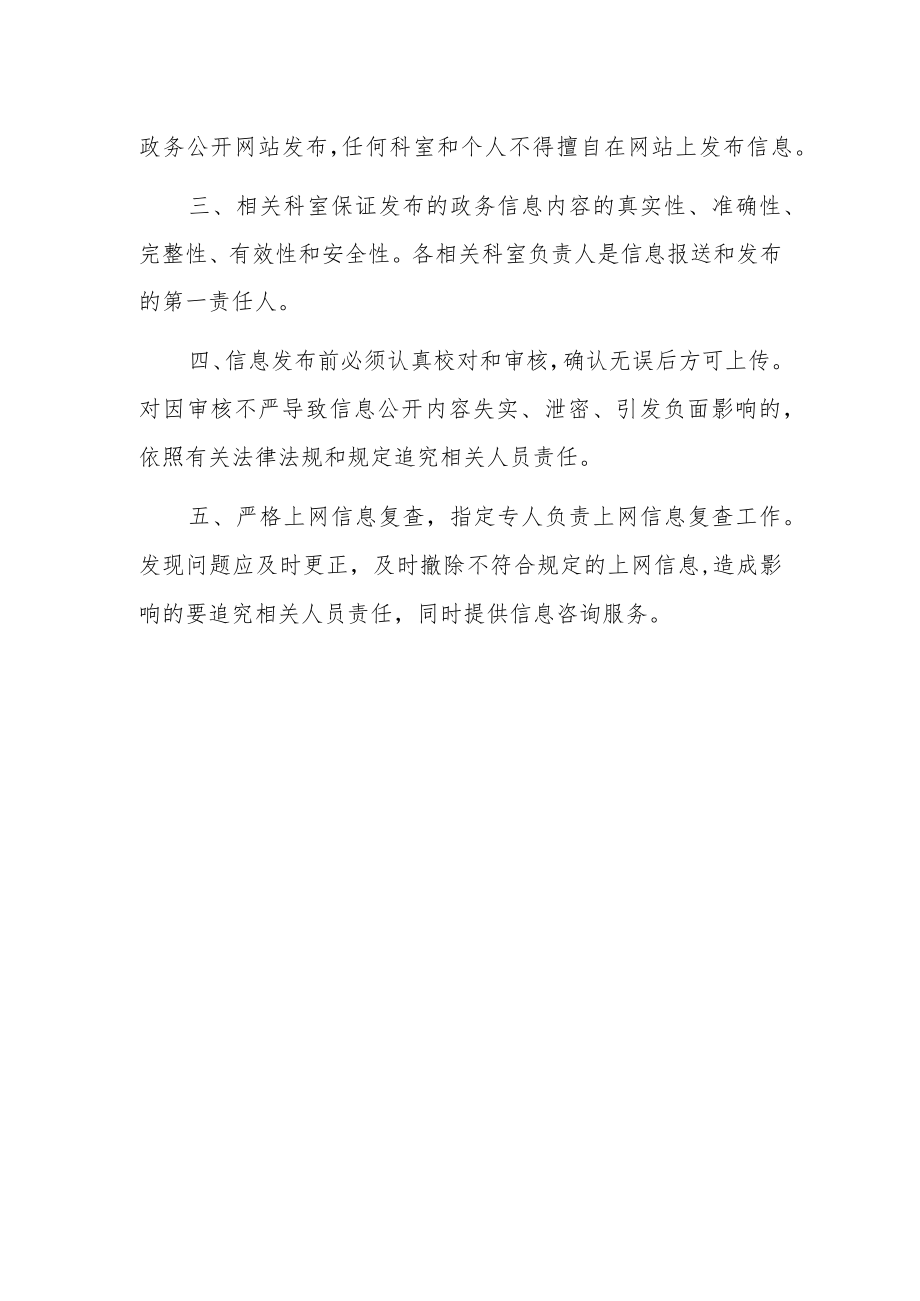 政务公开网站发布,任何科室和个人不得擅自在网站上发布信息。

三、相关科室保证发布的政务信息内容的真实性、准确性、完整性、有效性和安全性。各相关科室负责人是信息报送和发布的第一责任人。

四、信息发布前必须认真校对和审核,确认无误后方可上传。对因审核不严导致信息公开内容失实、泄密、引发负面影响的,依照有关法律法规和规定追究相关人员责任。

五、严格上网信息复查,指定专人负责上网信息复查工作。发现问题应及时更正,及时撤除不符合规定的上网信息,造成影响的要追究相关人员责任,同时提供信息咨询服务。